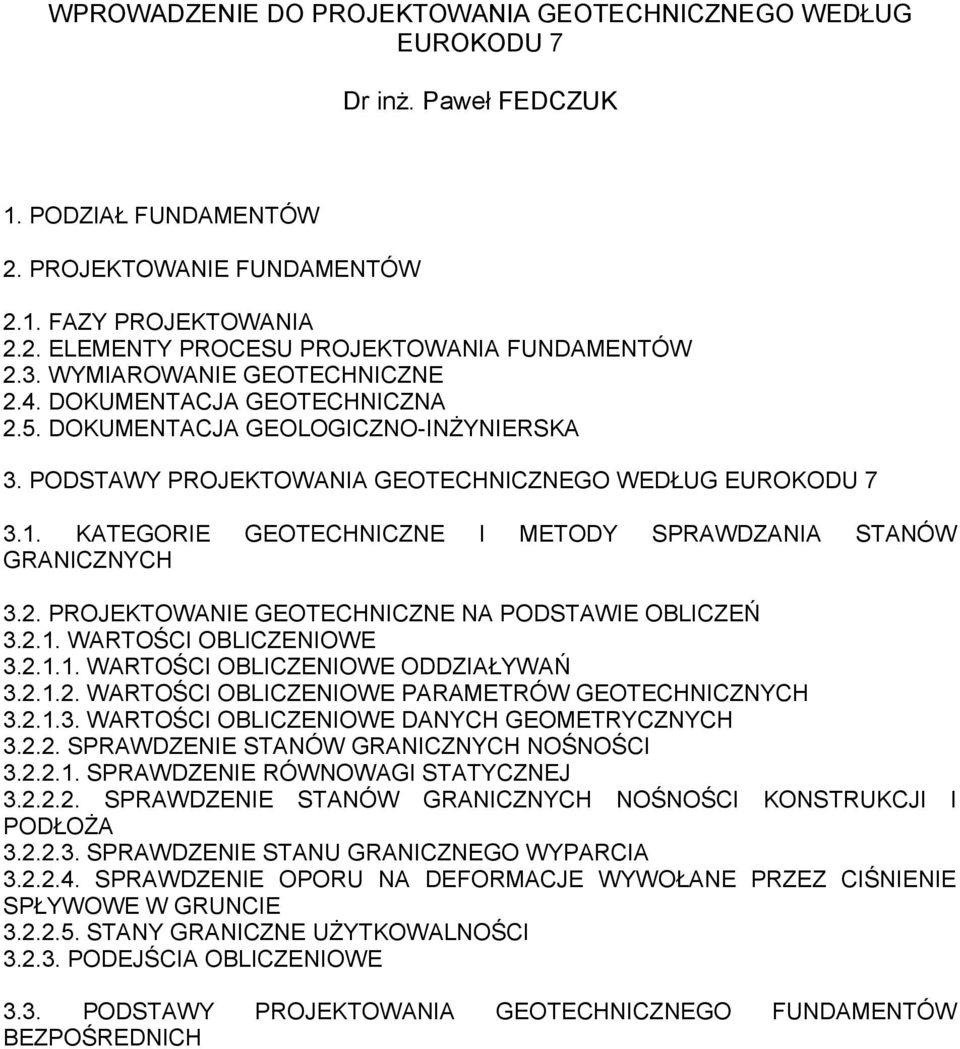 WPROWADZENIE DO PROJEKTOWANIA GEOTECHNICZNEGO WEDŁUG EUROKODU 7

Dr inż. Paweł FEDCZUK

1. PODZIAŁ FUNDAMENTÓW

2. PROJEKTOWANIE FUNDAMENTÓW

2.1. FAZY PROJEKTOWANIA
2.2. ELEMENTY PROCESU PROJEKTOWANIA FUNDAMENTÓW
2.3. WYMIAROWANIE GEOTECHNICZNE
2.4. DOKUMENTACJA GEOTECHNICZNA
2.5. DOKUMENTACJA GEOLOGICZNO-INŻYNIERSKA

3. PODSTAWY PROJEKTOWANIA GEOTECHNICZNEGO WEDŁUG EUROKODU 7

3.1. KATEGORIE GEOTECHNICZNE I METODY SPRAWDZANIA STANÓW GRANICZNYCH

3.2. PROJEKTOWANIE GEOTECHNICZNE NA PODSTAWIE OBLICZEŃ
3.2.1. WARTOŚCI OBLICZENIOWE
3.2.1.1. WARTOŚCI OBLICZENIOWE ODDZIAŁYWAŃ
3.2.1.2. WARTOŚCI OBLICZENIOWE PARAMETRÓW GEOTECHNICZNYCH
3.2.1.3. WARTOŚCI OBLICZENIOWE DANYCH GEOMETRYCZNYCH
3.2.2. SPRAWDZENIE STANÓW GRANICZNYCH NOŚNOŚCI
3.2.2.1. SPRAWDZENIE RÓWNOWAGI STATYCZNEJ
3.2.2.2. SPRAWDZENIE STANÓW GRANICZNYCH NOŚNOŚCI KONSTRUKCJI I PODŁOŻA
3.2.2.3. SPRAWDZENIE STANU GRANICZNEGO WYPARCIA
3.2.2.4. SPRAWDZENIE OPORU NA DEFORMACJE WYWOŁANE PRZEZ CIŚNIENIE SPŁYWOWE W GRUNCIE
3.2.2.5. STANY GRANICZNE UŻYTKOWALNOŚCI
3.2.3. PODEJŚCIA OBLICZENIOWE

3.3. PODSTAWY PROJEKTOWANIA GEOTECHNICZNEGO FUNDAMENTÓW BEZPOŚREDNICH